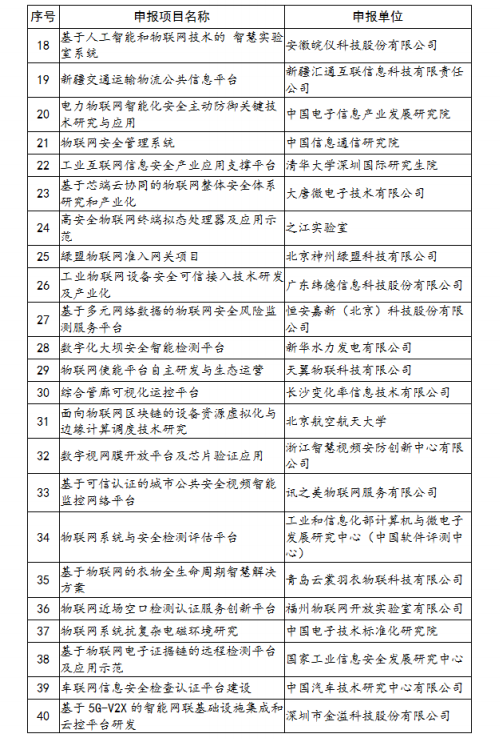 | 序号 | 申报项目名称 | 申报单位 |
|---|---|---|
| 18 | 基于人工智能和物联网技术的 智慧实验室系统 | 安徽皖仪科技股份有限公司 |
| 19 | 新疆交通运输物流公共信息平台 | 新疆汇通互联信息科技有限责任公司 |
| 20 | 电力物联网智能化安全主动防御关键技术研究与应用 | 中国电子信息产业发展研究院 |
| 21 | 物联网安全管理系统 | 中国信息通信研究院 |
| 22 | 工业互联网信息安全产业应用支撑平台 | 清华大学深圳国际研究生院 |
| 23 | 基于芯端云协同的物联网整体安全体系研究和产业化 | 大唐微电子技术有限公司 |
| 24 | 高安全物联网终端拟态处理器及应用示范 | 之江实验室 |
| 25 | 绿盟物联网准入网关项目 | 北京神州绿盟科技有限公司 |
| 26 | 工业物联网设备安全可信接入技术研发及产业化 | 广东纬德信息科技股份有限公司 |
| 27 | 基于多元网络数据的物联网安全风险监测服务平台 | 恒安嘉新（北京）科技股份有限公司 |
| 28 | 数字化大坝安全智能检测平台 | 新华水力发电有限公司 |
| 29 | 物联网使能平台自主研发与生态运营 | 天翼物联科技有限公司 |
| 30 | 综合管廊可视化运控平台 | 长沙变化率信息技术有限公司 |
| 31 | 面向物联网区块链的设备资源虚拟化与边缘计算调度技术研究 | 北京航空航天大学 |
| 32 | 数字视网膜开放平台及芯片验证应用 | 浙江智慧视频安防创新中心有限公司 |
| 33 | 基于可信认证的城市公共安全视频智能监控网络平台 | 讯之美物联网服务有限公司 |
| 34 | 物联网系统与安全检测评估平台 | 工业和信息化部计算机与微电子发展研究中心（中国软件评测中心） |
| 35 | 基于物联网的衣物全生命周期智慧解决方案 | 青岛云裳羽衣物联科技有限公司 |
| 36 | 物联网近场空口检测认证服务创新平台 | 福州物联网开放实验室有限公司 |
| 37 | 物联网系统抗复杂电磁环境研究 | 中国电子技术标准化研究院 |
| 38 | 基于物联网电子证据链的远程检测平台及应用示范 | 国家工业信息安全发展研究中心 |
| 39 | 车联网信息安全检查认证平台建设 | 中国汽车技术研究中心有限公司 |
| 40 | 基于 5G-V2X 的智能网联基础设施集成和云控平台研发 | 深圳市金溢科技股份有限公司 |